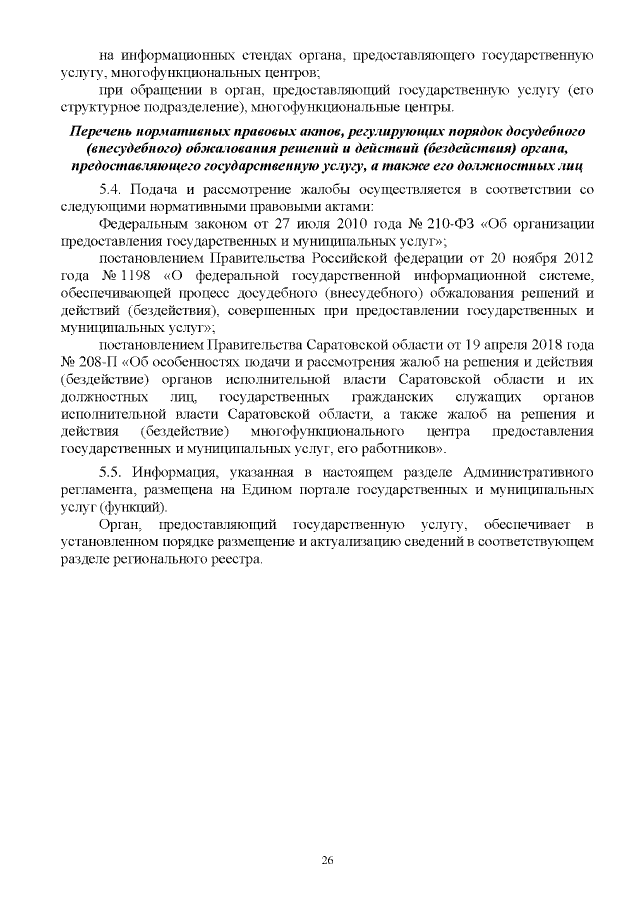 на информационных стендах органа, предоставляющего государственную услугу, многофункциональных центров;

при обращении в орган, предоставляющий государственную услугу (его структурное подразделение), многофункциональные центры.

Перечень нормативных правовых актов, регулирующих порядок досудебного (внесудебного) обжалования решений и действий (бездействия) органа, предоставляющего государственную услугу, а также его должностных лиц

5.4. Подача и рассмотрение жалобы осуществляется в соответствии со следующими нормативными правовыми актами:

Федеральным законом от 27 июля 2010 года № 210-ФЗ «Об организации предоставления государственных и муниципальных услуг»;

постановлением Правительства Российской федерации от 20 ноября 2012 года № 1198 «О федеральной государственной информационной системе, обеспечивающей процесс досудебного (внесудебного) обжалования решений и действий (бездействия), совершенных при предоставлении государственных и муниципальных услуг»;

постановлением Правительства Саратовской области от 19 апреля 2018 года № 208-П «Об особенностях подачи и рассмотрения жалоб на решения и действия (бездействие) органов исполнительной власти Саратовской области и их должностных лиц, государственных гражданских служащих органов исполнительной власти Саратовской области, а также жалоб на решения и действия (бездействие) многофункционального центра предоставления государственных и муниципальных услуг, его работников».

5.5. Информация, указанная в настоящем разделе Административного регламента, размещена на Едином портале государственных и муниципальных услуг (функций).

Орган, предоставляющий государственную услугу, обеспечивает в установленном порядке размещение и актуализацию сведений в соответствующем разделе регионального реестра.

26